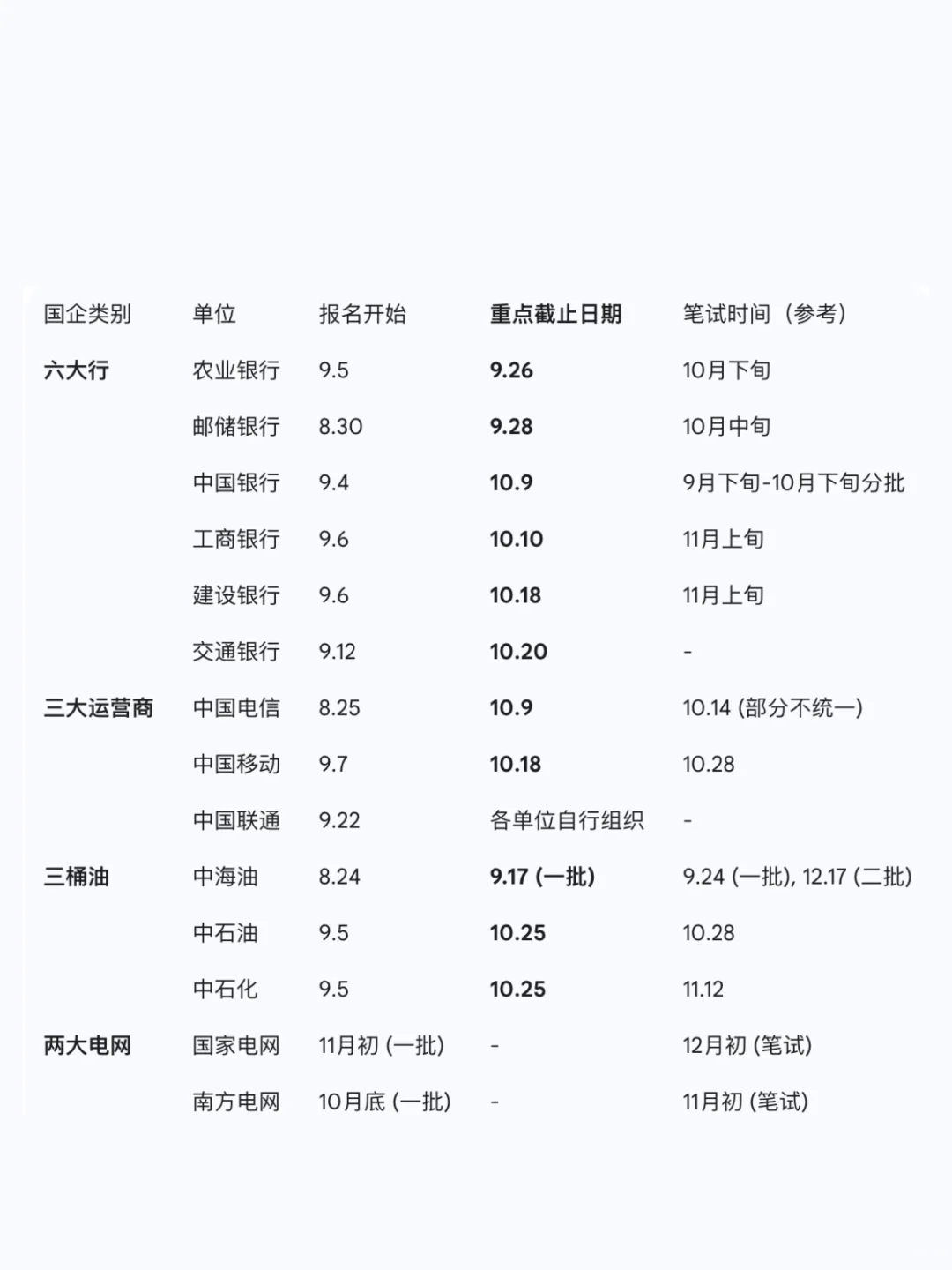 | 国企类别 | 单位 | 报名开始 | 重点截止日期 | 笔试时间（参考） |
|---|---|---|---|---|
| 六大行 | 农业银行 | 9.5 | 9.26 | 10月下旬 |
| | 邮储银行 | 8.30 | 9.28 | 10月中旬 |
| | 中国银行 | 9.4 | 10.9 | 9月下旬-10月下旬分批 |
| | 工商银行 | 9.6 | 10.10 | 11月上旬 |
| | 建设银行 | 9.6 | 10.18 | 11月上旬 |
| | 交通银行 | 9.12 | 10.20 | - |
| 三大运营商 | 中国电信 | 8.25 | 10.9 | 10.14 (部分不统一) |
| | 中国移动 | 9.7 | 10.18 | 10.28 |
| | 中国联通 | 9.22 | 各单位自行组织 | - |
| 三桶油 | 中海油 | 8.24 | 9.17 (一批) | 9.24 (一批), 12.17 (二批) |
| | 中石油 | 9.5 | 10.25 | 10.28 |
| | 中石化 | 9.5 | 10.25 | 11.12 |
| 两大电网 | 国家电网 | 11月初 (一批) | - | 12月初 (笔试) |
| | 南方电网 | 10月底 (一批) | - | 11月初 (笔试) |